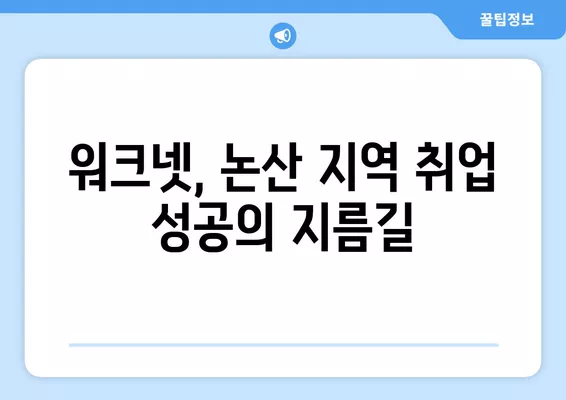 꿀팁정보

워크넷, 논산 지역 취업 성공의 지름길